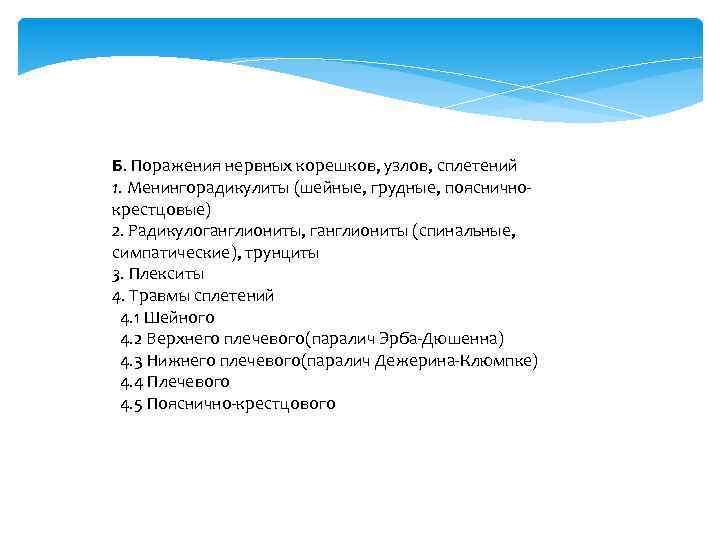 Б. Поражения нервных корешков, узлов, сплетений
1. Менингорадикулиты (шейные, грудные, пояснично-крестцовые)
2. Радикулоганглиониты, ганглиониты (спинальные, симпатические), трунциты
3. Плекситы
4. Травмы сплетений
4.1 Шейного
4.2 Верхнего плечевого(паралич Эрба-Дюшенна)
4.3 Нижнего плечевого(паралич Дежерина-Клюмпке)
4.4 Плечевого
4.5 Пояснично-крестцового